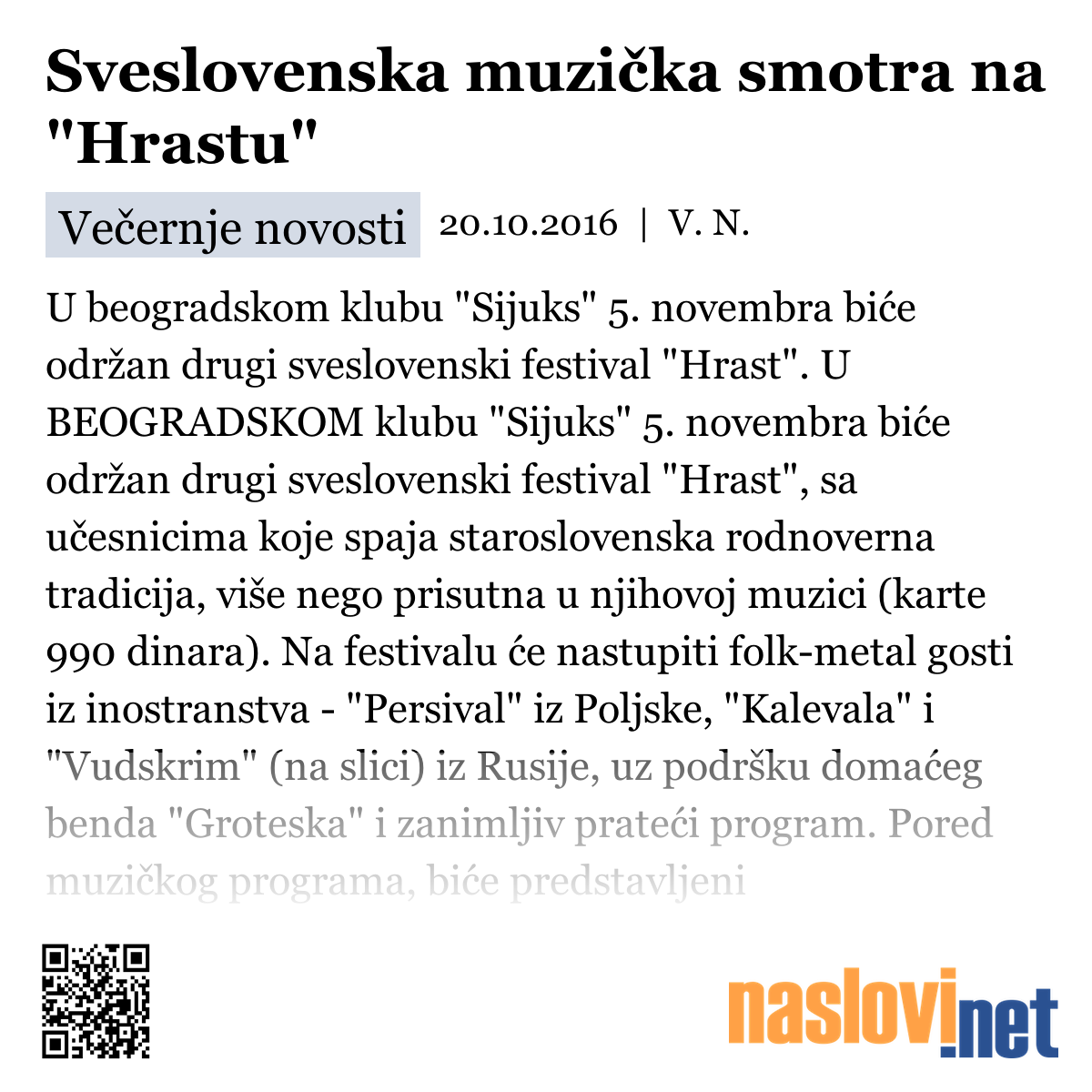 Sveslovenska muzička smotra na "Hrastu"

Večernje novosti 20.10.2016 | V. N.

U beogradskom klubu "Sijuks" 5. novembra biće održan drugi sveslovenski festival "Hrast". U BEOGRADSKOM klubu "Sijuks" 5. novembra biće održan drugi sveslovenski festival "Hrast", sa učesnicima koje spaja staroslovenska rodnoverna tradicija, više nego prisutna u njihovoj muzici (karte 990 dinara). Na festivalu će nastupiti folk-metal gosti iz inostranstva - "Persival" iz Poljske, "Kalevala" i "Vudskrim" (na slici) iz Rusije, uz podršku domaćeg benda "Groteska" i zanimljiv prateći program. Pored muzičkog programa, biće predstavljeni

naslovi.net